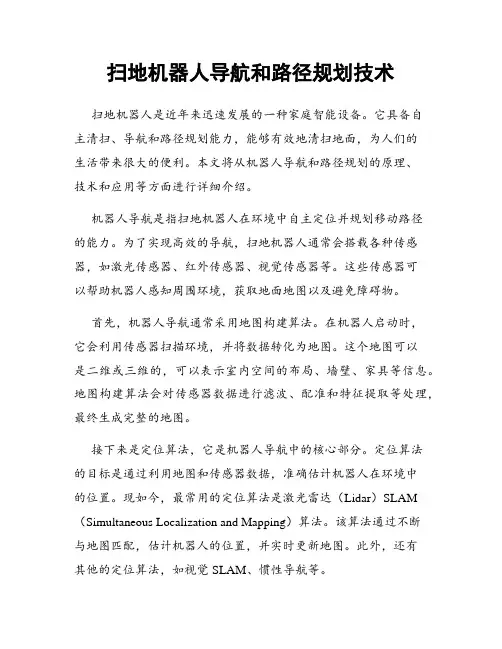 扫地机器人导航和路径规划技术

扫地机器人是近年来迅速发展的一种家庭智能设备。它具备自主清扫、导航和路径规划能力，能够有效地清扫地面，为人们的生活带来很大的便利。本文将从机器人导航和路径规划的原理、技术和应用等方面进行详细介绍。

机器人导航是指扫地机器人在环境中自主定位并规划移动路径的能力。为了实现高效的导航，扫地机器人通常会搭载各种传感器，如激光传感器、红外传感器、视觉传感器等。这些传感器可以帮助机器人感知周围环境，获取地面地图以及避免障碍物。

首先，机器人导航通常采用地图构建算法。在机器人启动时，它会利用传感器扫描环境，并将数据转化为地图。这个地图可以是二维或三维的，可以表示室内空间的布局、墙壁、家具等信息。地图构建算法会对传感器数据进行滤波、配准和特征提取等处理，最终生成完整的地图。

接下来是定位算法，它是机器人导航中的核心部分。定位算法的目标是通过利用地图和传感器数据，准确估计机器人在环境中的位置。现如今，最常用的定位算法是激光雷达（Lidar）SLAM（Simultaneous Localization and Mapping）算法。该算法通过不断与地图匹配，估计机器人的位置，并实时更新地图。此外，还有其他的定位算法，如视觉 SLAM、惯性导航等。